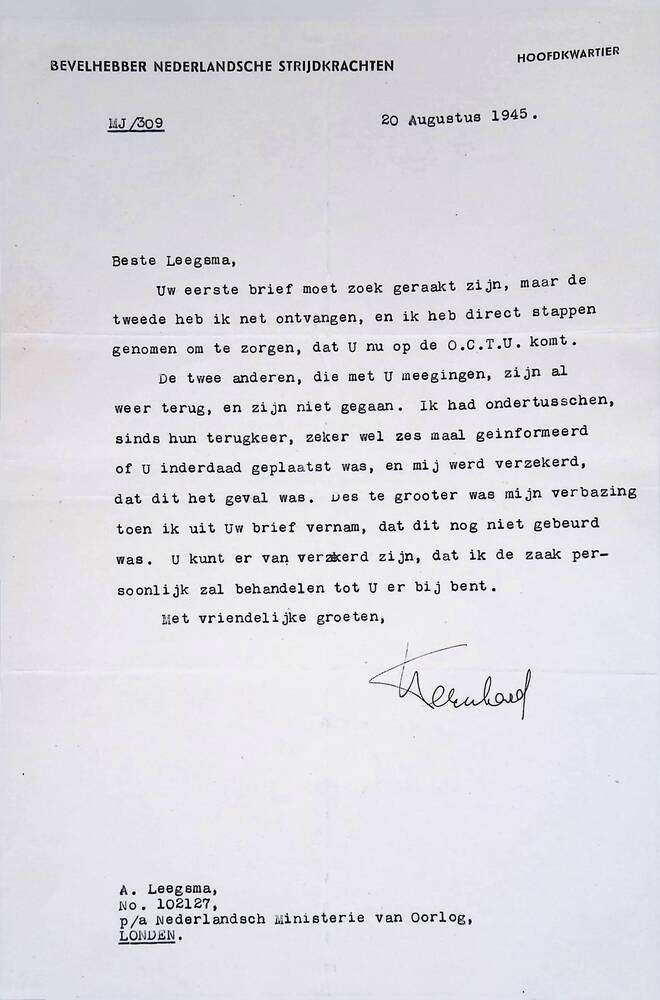 BEVELHEBBER NEDERLANDSCHE STRIJDKRACHTEN

HOOFDKWARTIER

MJ/309

20 Augustus 1945.

Beste Leegsma,

Uw eerste brief moet zoek geraakt zijn, maar de tweede heb ik net ontvangen, en ik heb direct stappen genomen om te zorgen, dat U nu op de O.C.T.U. komt.

De twee anderen, die met U meegingen, zijn al weer terug, en zijn niet gegaan. Ik had ondertusschen, sinds hun terugkeer, zeker wel zes maal geinformeerd of U inderdaad geplaatst was, en mij werd verzekerd, dat dit het geval was. Des te grooter was mijn verbazing toen ik uit Uw brief vernam, dat dit nog niet gebeurd was. U kunt er van verzekerd zijn, dat ik de zaak persoonlijk zal behandelen tot U er bij bent.

Met vriendelijke groeten,

Bernhard

A. Leegsma,
No. 102127,
p/a Nederlandsch Ministerie van Oorlog,
LONDEN.